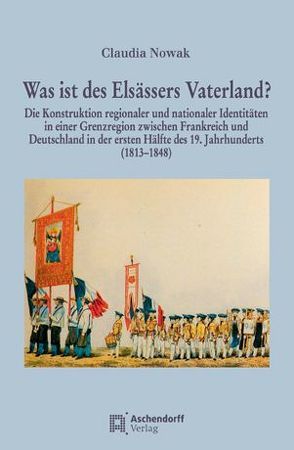 Claudia Nowak

Was ist des Elsässers Vaterland?

Die Konstruktion regionaler und nationaler Identitäten in einer Grenzregion zwischen Frankreich und Deutschland in der ersten Hälfte des 19. Jahrhunderts (1813–1848)

Aschendorff Verlag